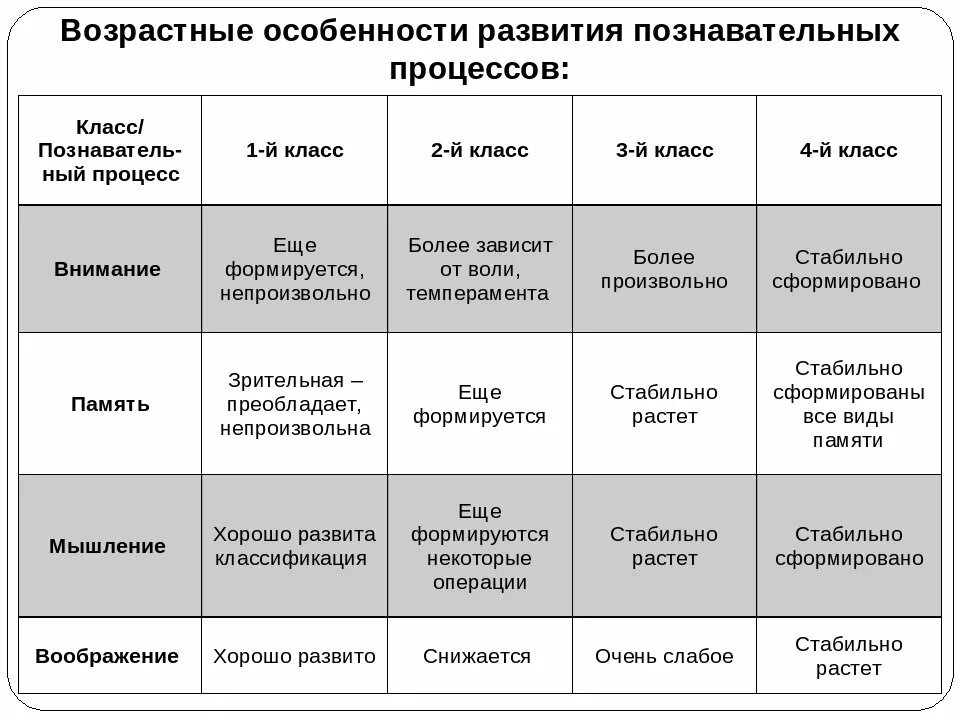 Возрастные особенности развития познавательных процессов:

| Класс/ Познавательный процесс | 1-й класс | 2-й класс | 3-й класс | 4-й класс |
|---|---|---|---|---|
| Внимание | Еще формируется, непроизвольно | Более зависит от воли, темперамента | Более произвольно | Стабильно сформировано |
| Память | Зрительная – преобладает, непроизвольна | Еще формируется | Стабильно растет | Стабильно сформированы все виды памяти |
| Мышление | Хорошо развита классификация | Еще формируются некоторые операции | Стабильно растет | Стабильно сформировано |
| Воображение | Хорошо развито | Снижается | Очень слабое | Стабильно растет |